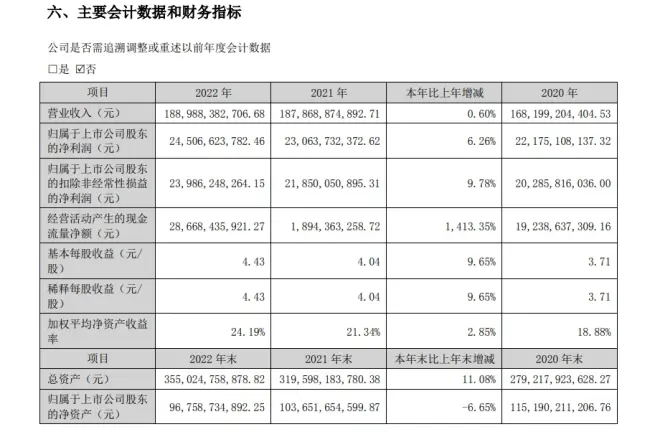 六、主要会计数据和财务指标

公司是否需追溯调整或重述以前年度会计数据

□是 ☑否

| 项目 | 2022 年 | 2021 年 | 本年比上年增减 | 2020 年 |
|---|---|---|---|---|
| 营业收入（元） | 188,988,382,706.68 | 187,868,874,892.71 | 0.60% | 168,199,204,404.53 |
| 归属于上市公司股东的净利润（元） | 24,506,623,782.46 | 23,063,732,372.62 | 6.26% | 22,175,108,137.32 |
| 归属于上市公司股东的扣除非经常性损益的净利润（元） | 23,986,248,264.15 | 21,850,050,895.31 | 9.78% | 20,285,816,036.00 |
| 经营活动产生的现金流量净额（元） | 28,668,435,921.27 | 1,894,363,258.72 | 1,413.35% | 19,238,637,309.16 |
| 基本每股收益（元/股） | 4.43 | 4.04 | 9.65% | 3.71 |
| 稀释每股收益（元/股） | 4.43 | 4.04 | 9.65% | 3.71 |
| 加权平均净资产收益率 | 24.19% | 21.34% | 2.85% | 18.88% |
| 项目 | 2022 年末 | 2021 年末 | 本年末比上年末增减 | 2020 年末 |
| 总资产（元） | 355,024,758,878.82 | 319,598,183,780.38 | 11.08% | 279,217,923,628.27 |
| 归属于上市公司股东的净资产（元） | 96,758,734,892.25 | 103,651,654,599.87 | -6.65% | 115,190,211,206.76 |